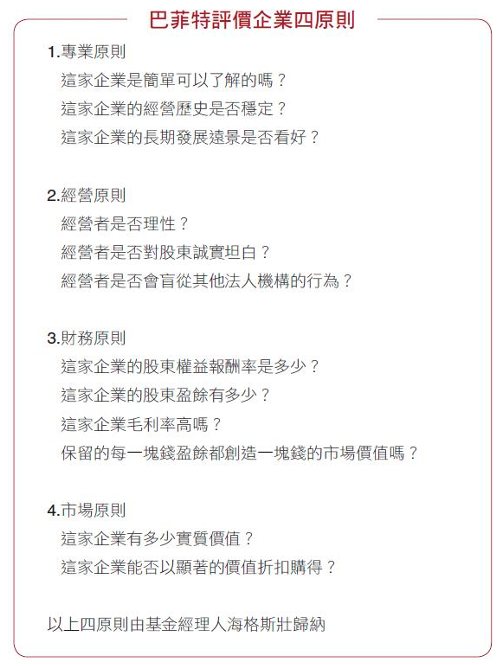 巴菲特評價企業四原則

1.專業原則
這家企業是簡單可以了解的嗎？
這家企業的經營歷史是否穩定？
這家企業的長期發展遠景是否看好？

2.經營原則
經營者是否理性？
經營者是否對股東誠實坦白？
經營者是否會盲從其他法人機構的行為？

3.財務原則
這家企業的股東權益報酬率是多少？
這家企業的股東盈餘有多少？
這家企業毛利率高嗎？
保留的每一塊錢盈餘都創造一塊錢的市場價值嗎？

4.市場原則
這家企業有多少實質價值？
這家企業能否以顯著的價值折扣購得？

以上四原則由基金經理人海格斯壯歸納